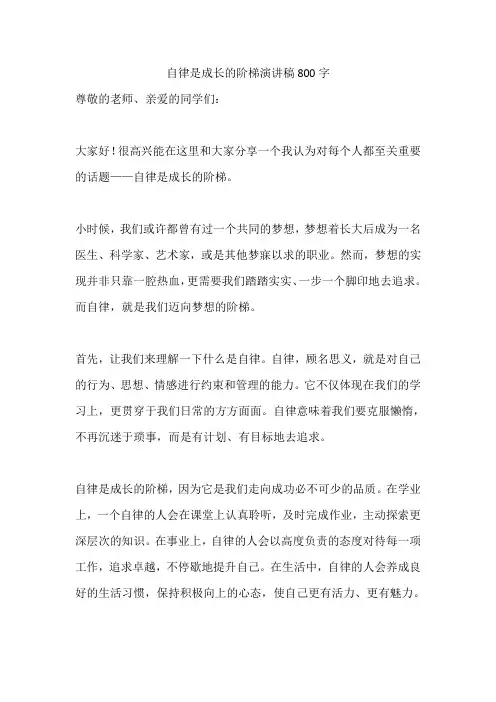 自律是成长的阶梯演讲稿800字

尊敬的老师、亲爱的同学们:

大家好!很高兴能在这里和大家分享一个我认为对每个人都至关重要的话题——自律是成长的阶梯。

小时候,我们或许都曾有过一个共同的梦想,梦想着长大后成为一名医生、科学家、艺术家,或是其他梦寐以求的职业。然而,梦想的实现并非只靠一腔热血,更需要我们踏踏实实、一步一个脚印地去追求。而自律,就是我们迈向梦想的阶梯。

首先,让我们来理解一下什么是自律。自律,顾名思义,就是对自己的行为、思想、情感进行约束和管理的能力。它不仅体现在我们的学习上,更贯穿于我们日常的方方面面。自律意味着我们要克服懒惰,不再沉迷于琐事,而是有计划、有目标地去追求。

自律是成长的阶梯,因为它是我们走向成功必不可少的品质。在学业上,一个自律的人会在课堂上认真聆听,及时完成作业,主动探索更深层次的知识。在事业上,自律的人会以高度负责的态度对待每一项工作,追求卓越,不停歇地提升自己。在生活中,自律的人会养成良好的生活习惯,保持积极向上的心态,使自己更有活力、更有魅力。